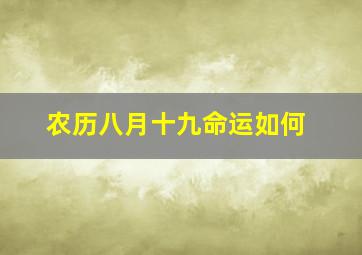 农历八月十九命运如何